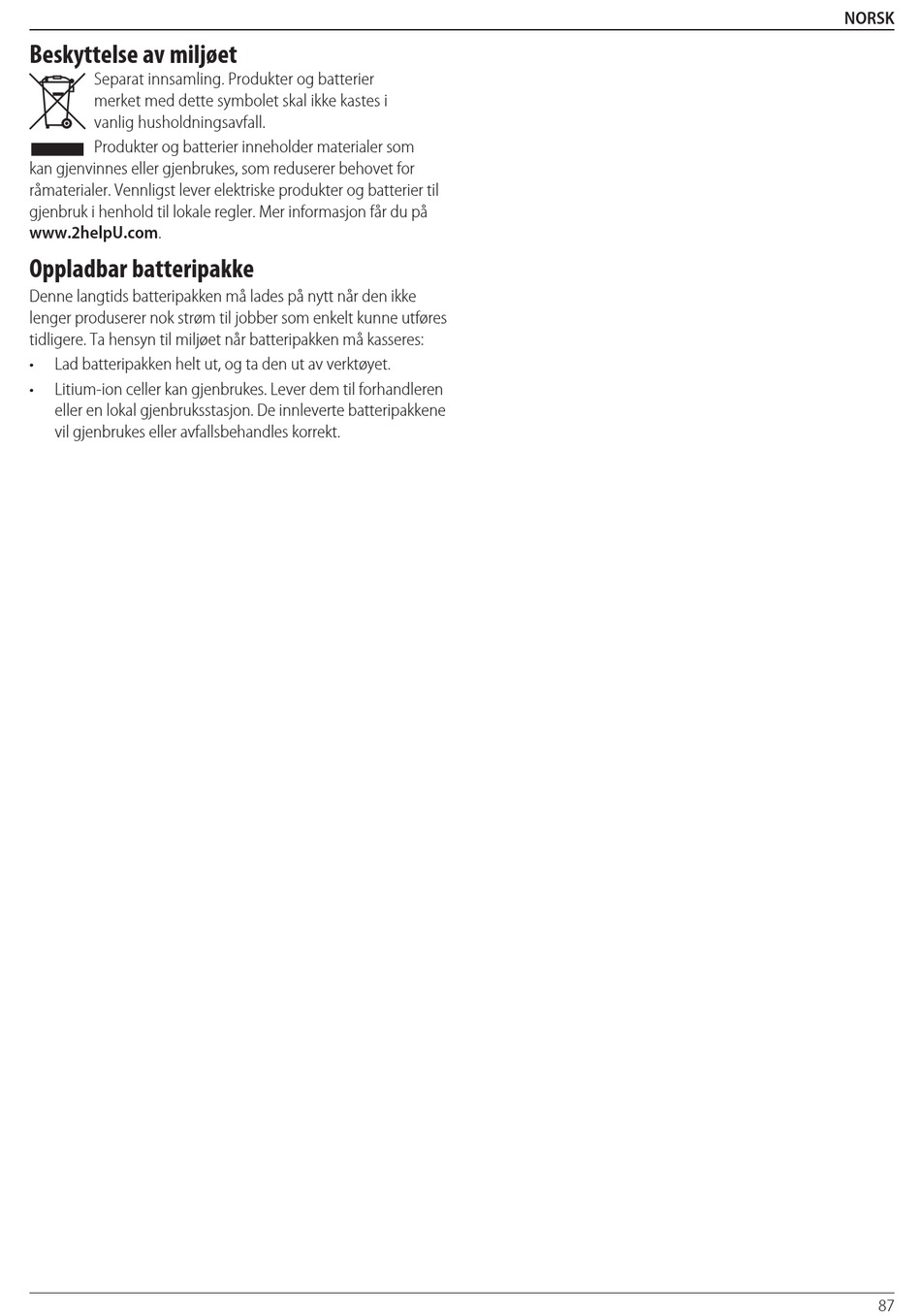 NORSK

Beskyttelse av miljøet

Separat innsamling. Produkter og batterier merket med dette symbolet skal ikke kastes i vanlig husholdningsavfall.

Produkter og batterier inneholder materialer som kan gjenvinnes eller gjenbrukes, som reduserer behovet for råmaterialer. Vennligst lever elektriske produkter og batterier til gjenbruk i henhold til lokale regler. Mer informasjon får du på www.2helpU.com.

Oppladbar batteripakke

Denne langtids batteripakken må lades på nytt når den ikke lenger produserer nok strøm til jobber som enkelt kunne utføres tidligere. Ta hensyn til miljøet når batteripakken må kasseres:

• Lad batteripakken helt ut, og ta den ut av verktøyet.
• Litium-ion celler kan gjenbrukes. Lever dem til forhandleren eller en lokal gjenbruksstasjon. De innleverte batteripakkene vil gjenbrukes eller avfallsbehandles korrekt.

87